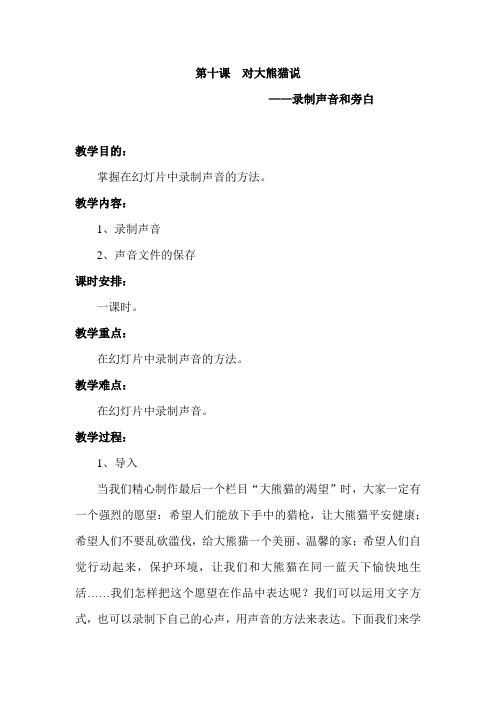 第十课　对大熊猫说

——录制声音和旁白

教学目的：

掌握在幻灯片中录制声音的方法。

教学内容：

1、录制声音

2、声音文件的保存

课时安排：

一课时。

教学重点：

在幻灯片中录制声音的方法。

教学难点：

在幻灯片中录制声音。

教学过程：

1、导入

当我们精心制作最后一个栏目“大熊猫的渴望”时，大家一定有一个强烈的愿望：希望人们能放下手中的猎枪，让大熊猫平安健康；希望人们不要乱砍滥伐，给大熊猫一个美丽、温馨的家；希望人们自觉行动起来，保护环境，让我们和大熊猫在同一蓝天下愉快地生活……我们怎样把这个愿望在作品中表达呢？我们可以运用文字方式，也可以录制下自己的心声，用声音的方法来表达。下面我们来学